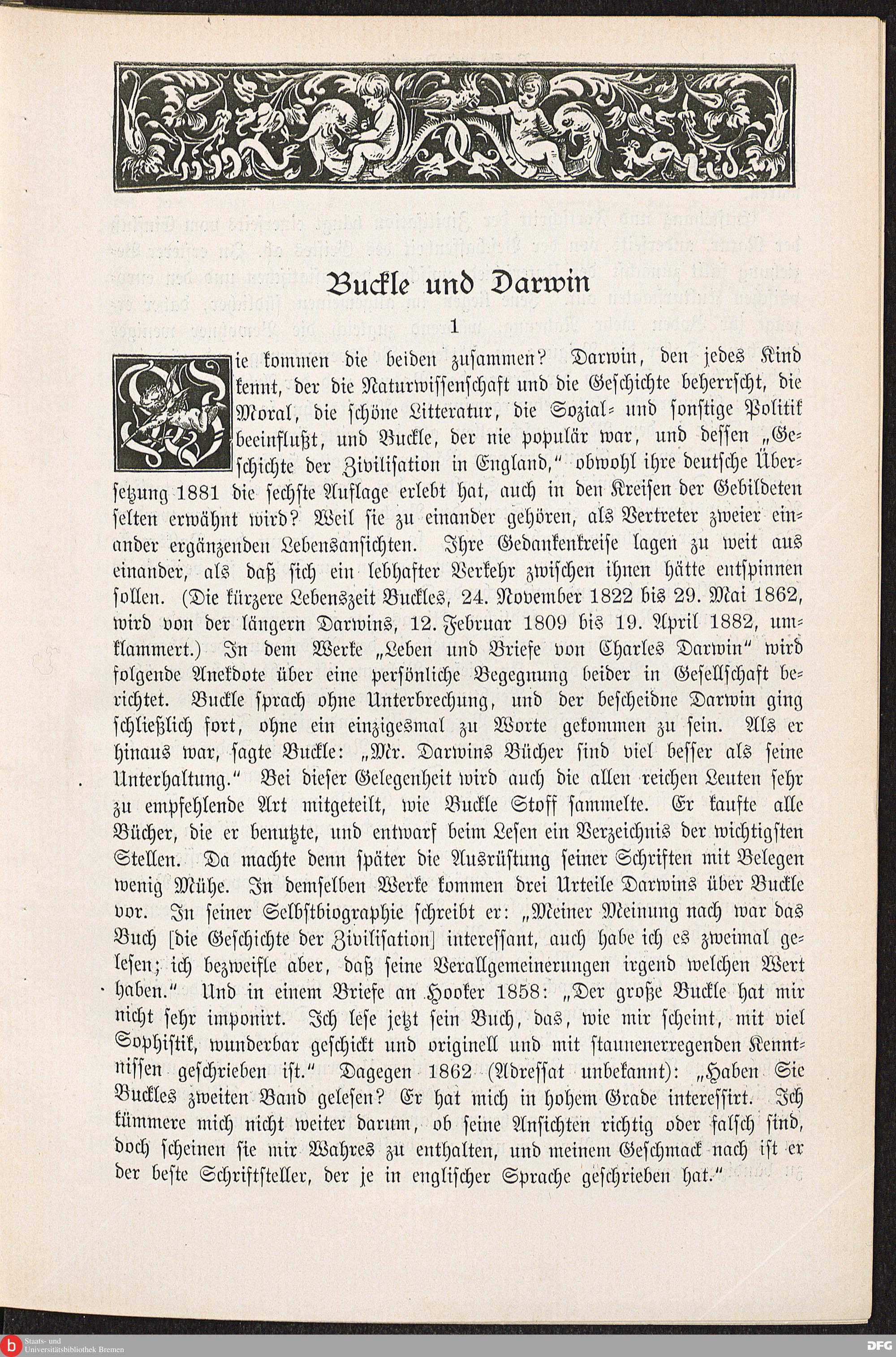 Buckle und Darwin

1

Wie kommen die beiden zusammen? Darwin, den jedes Kind kennt, der die Naturwissenschaft und die Geschichte beherrscht, die Moral, die schöne Litteratur, die Sozial- und sonstige Politik beeinflußt, und Buckle, der nie populär war, und dessen „Geschichte der Zivilisation in England," obwohl ihre deutsche Übersetzung 1881 die sechste Auflage erlebt hat, auch in den Kreisen der Gebildeten selten erwähnt wird? Weil sie zu einander gehören, als Vertreter zweier einander ergänzenden Lebensansichten. Ihre Gedankenkreise lagen zu weit aus einander, als daß sich ein lebhafter Verkehr zwischen ihnen hätte entspinnen sollen. (Die kürzere Lebenszeit Buckles, 24. November 1822 bis 29. Mai 1862, wird von der längern Darwins, 12. Februar 1809 bis 19. April 1882, umklammert.) In dem Werke „Leben und Briefe von Charles Darwin" wird folgende Anekdote über eine persönliche Begegnung beider in Gesellschaft berichtet. Buckle sprach ohne Unterbrechung, und der bescheidne Darwin ging schließlich fort, ohne ein einzigesmal zu Worte gekommen zu sein. Als er hinaus war, sagte Buckle: „Mr. Darwins Bücher sind viel besser als seine Unterhaltung." Bei dieser Gelegenheit wird auch die allen reichen Leuten sehr zu empfehlende Art mitgeteilt, wie Buckle Stoff sammelte. Er kaufte alle Bücher, die er benutzte, und entwarf beim Lesen ein Verzeichnis der wichtigsten Stellen. Da machte denn später die Ausrüstung seiner Schriften mit Belegen wenig Mühe. In demselben Werke kommen drei Urteile Darwins über Buckle vor. In seiner Selbstbiographie schreibt er: „Meiner Meinung nach war das Buch [die Geschichte der Zivilisation] interessant, auch habe ich es zweimal gelesen; ich bezweifle aber, daß seine Verallgemeinerungen irgend welchen Wert haben." Und in einem Briefe an Hooker 1858: „Der große Buckle hat mir nicht sehr imponirt. Ich lese jetzt sein Buch, das, wie mir scheint, mit viel Sophistik, wunderbar geschickt und originell und mit staunenerregenden Kenntnissen geschrieben ist." Dagegen 1862 (Adressat unbekannt): „Haben Sie Buckles zweiten Band gelesen? Er hat mich in hohem Grade interessirt. Ich kümmere mich nicht weiter darum, ob seine Ansichten richtig oder falsch sind, doch scheinen sie mir Wahres zu enthalten, und meinem Geschmack nach ist er der beste Schriftsteller, der je in englischer Sprache geschrieben hat."

Staats- und Universitätsbibliothek Bremen

DFG